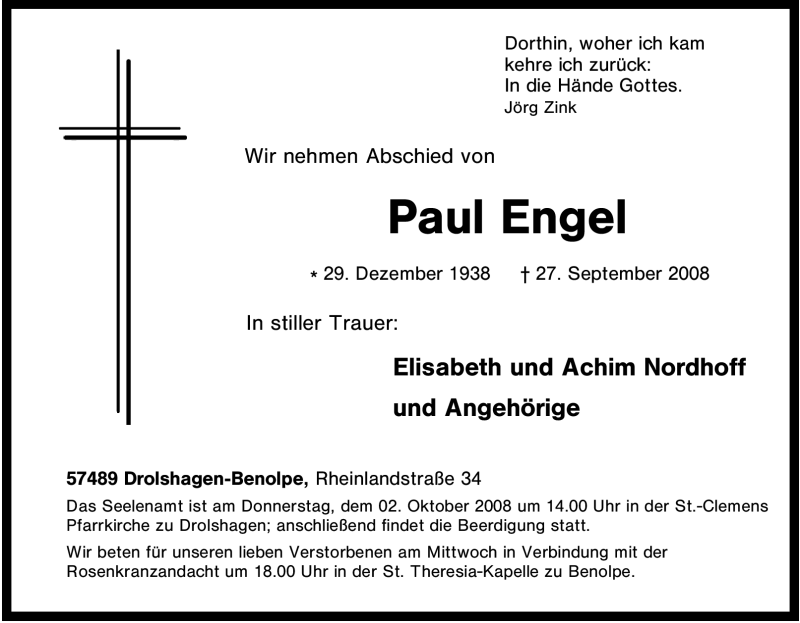 Dorthin, woher ich kam
kehre ich zurück:
In die Hände Gottes.
Jörg Zink

Wir nehmen Abschied von

Paul Engel

* 29. Dezember 1938 † 27. September 2008

In stiller Trauer:

Elisabeth und Achim Nordhoff
und Angehörige

57489 Drolshagen-Benolpe, Rheinlandstraße 34

Das Seelenamt ist am Donnerstag, dem 02. Oktober 2008 um 14.00 Uhr in der St.-Clemens Pfarrkirche zu Drolshagen; anschließend findet die Beerdigung statt.

Wir beten für unseren lieben Verstorbenen am Mittwoch in Verbindung mit der Rosenkranzandacht um 18.00 Uhr in der St. Theresia-Kapelle zu Benolpe.